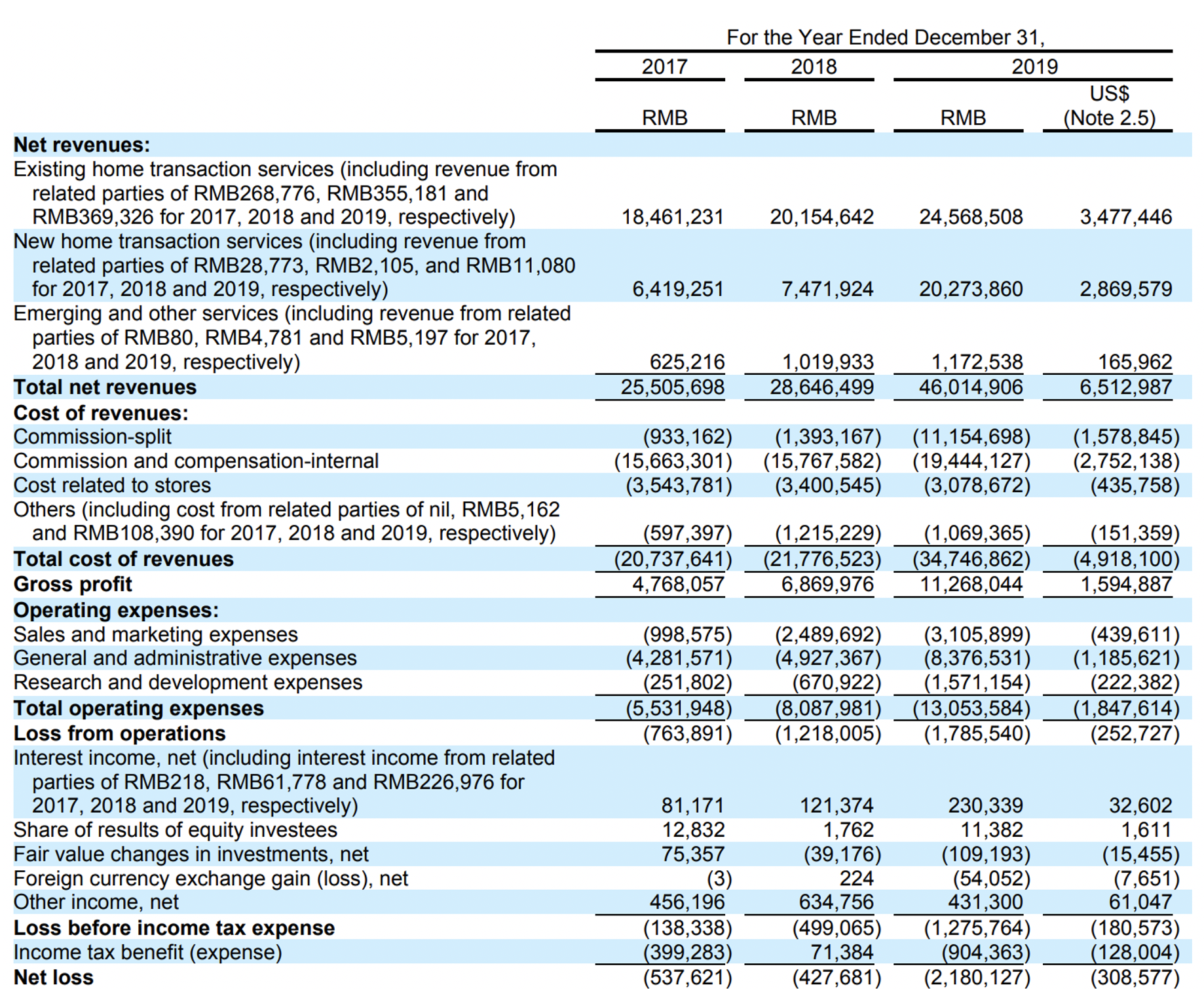 | | For the Year Ended December 31, | | | |
|---|---|---|---|---|
| | 2017 | 2018 | 2019 | |
| | RMB | RMB | RMB | US$ (Note 2.5) |
| **Net revenues:** | | | | |
| Existing home transaction services (including revenue from related parties of RMB268,776, RMB355,181 and RMB369,326 for 2017, 2018 and 2019, respectively) | 18,461,231 | 20,154,642 | 24,568,508 | 3,477,446 |
| New home transaction services (including revenue from related parties of RMB28,773, RMB2,105, and RMB11,080 for 2017, 2018 and 2019, respectively) | 6,419,251 | 7,471,924 | 20,273,860 | 2,869,579 |
| Emerging and other services (including revenue from related parties of RMB80, RMB4,781 and RMB5,197 for 2017, 2018 and 2019, respectively) | 625,216 | 1,019,933 | 1,172,538 | 165,962 |
| **Total net revenues** | 25,505,698 | 28,646,499 | 46,014,906 | 6,512,987 |
| **Cost of revenues:** | | | | |
| Commission-split | (933,162) | (1,393,167) | (11,154,698) | (1,578,845) |
| Commission and compensation-internal | (15,663,301) | (15,767,582) | (19,444,127) | (2,752,138) |
| Cost related to stores | (3,543,781) | (3,400,545) | (3,078,672) | (435,758) |
| Others (including cost from related parties of nil, RMB5,162 and RMB108,390 for 2017, 2018 and 2019, respectively) | (597,397) | (1,215,229) | (1,069,365) | (151,359) |
| **Total cost of revenues** | (20,737,641) | (21,776,523) | (34,746,862) | (4,918,100) |
| **Gross profit** | 4,768,057 | 6,869,976 | 11,268,044 | 1,594,887 |
| **Operating expenses:** | | | | |
| Sales and marketing expenses | (998,575) | (2,489,692) | (3,105,899) | (439,611) |
| General and administrative expenses | (4,281,571) | (4,927,367) | (8,376,531) | (1,185,621) |
| Research and development expenses | (251,802) | (670,922) | (1,571,154) | (222,382) |
| **Total operating expenses** | (5,531,948) | (8,087,981) | (13,053,584) | (1,847,614) |
| **Loss from operations** | (763,891) | (1,218,005) | (1,785,540) | (252,727) |
| Interest income, net (including interest income from related parties of RMB218, RMB61,778 and RMB226,976 for 2017, 2018 and 2019, respectively) | 81,171 | 121,374 | 230,339 | 32,602 |
| Share of results of equity investees | 12,832 | 1,762 | 11,382 | 1,611 |
| Fair value changes in investments, net | 75,357 | (39,176) | (109,193) | (15,455) |
| Foreign currency exchange gain (loss), net | (3) | 224 | (54,052) | (7,651) |
| Other income, net | 456,196 | 634,756 | 431,300 | 61,047 |
| **Loss before income tax expense** | (138,338) | (499,065) | (1,275,764) | (180,573) |
| Income tax benefit (expense) | (399,283) | 71,384 | (904,363) | (128,004) |
| **Net loss** | (537,621) | (427,681) | (2,180,127) | (308,577) |